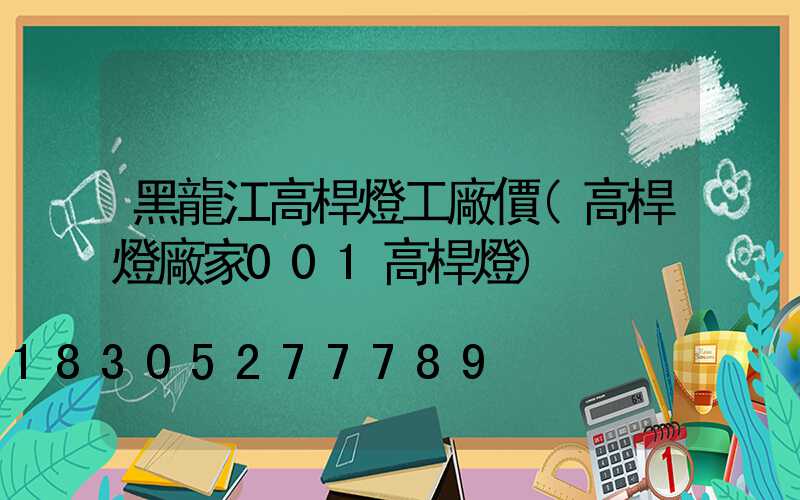 黑龍江高桿燈工廠價(高桿燈廠家001高桿燈)

18305277789